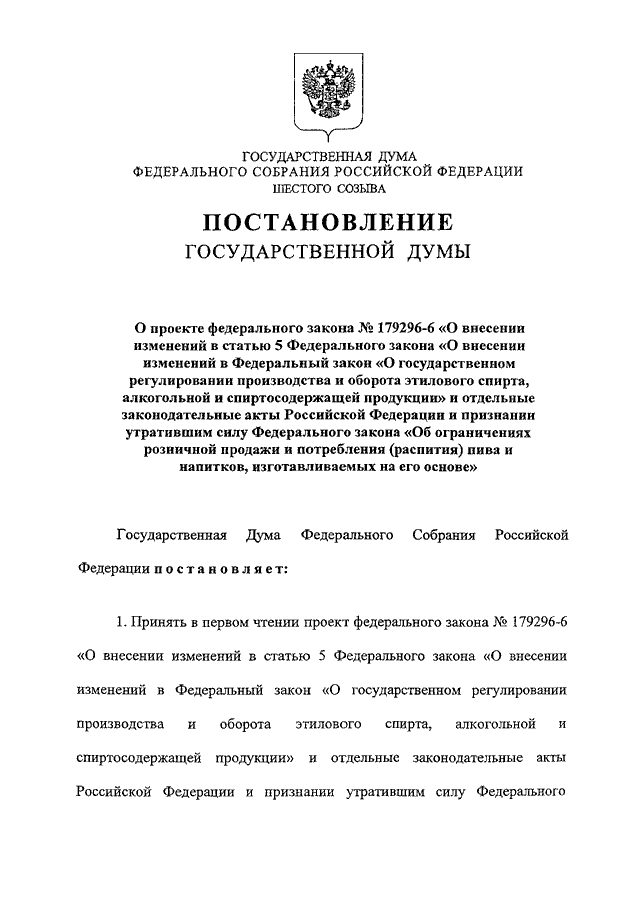 ГОСУДАРСТВЕННАЯ ДУМА
ФЕДЕРАЛЬНОГО СОБРАНИЯ РОССИЙСКОЙ ФЕДЕРАЦИИ
ШЕСТОГО СОЗЫВА

ПОСТАНОВЛЕНИЕ
ГОСУДАРСТВЕННОЙ ДУМЫ

О проекте федерального закона № 179296-6 «О внесении изменений в статью 5 Федерального закона «О внесении изменений в Федеральный закон «О государственном регулировании производства и оборота этилового спирта, алкогольной и спиртосодержащей продукции» и отдельные законодательные акты Российской Федерации и признании утратившим силу Федерального закона «Об ограничениях розничной продажи и потребления (распития) пива и напитков, изготавливаемых на его основе»

Государственная Дума Федерального Собрания Российской Федерации постановляет:

1. Принять в первом чтении проект федерального закона № 179296-6 «О внесении изменений в статью 5 Федерального закона «О внесении изменений в Федеральный закон «О государственном регулировании производства и оборота этилового спирта, алкогольной и спиртосодержащей продукции» и отдельные законодательные акты Российской Федерации и признании утратившим силу Федерального